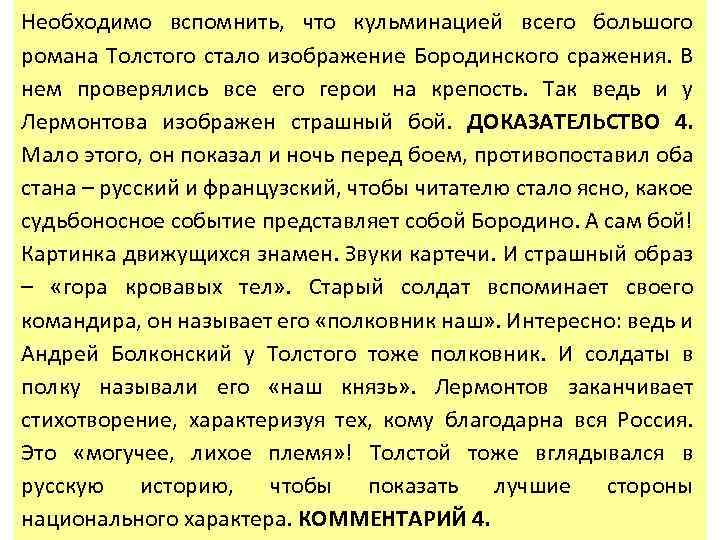 Необходимо вспомнить, что кульминацией всего большого романа Толстого стало изображение Бородинского сражения. В нем проверялись все его герои на крепость. Так ведь и у Лермонтова изображен страшный бой. ДОКАЗАТЕЛЬСТВО 4. Мало этого, он показал и ночь перед боем, противопоставил оба стана – русский и французский, чтобы читателю стало ясно, какое судьбоносное событие представляет собой Бородино. А сам бой! Картинка движущихся знамен. Звуки картечи. И страшный образ – «гора кровавых тел». Старый солдат вспоминает своего командира, он называет его «полковник наш». Интересно: ведь и Андрей Болконский у Толстого тоже полковник. И солдаты в полку называли его «наш князь». Лермонтов заканчивает стихотворение, характеризуя тех, кому благодарна вся Россия. Это «могучее, лихое племя»! Толстой тоже вглядывался в русскую историю, чтобы показать лучшие стороны национального характера. КОММЕНТАРИЙ 4.